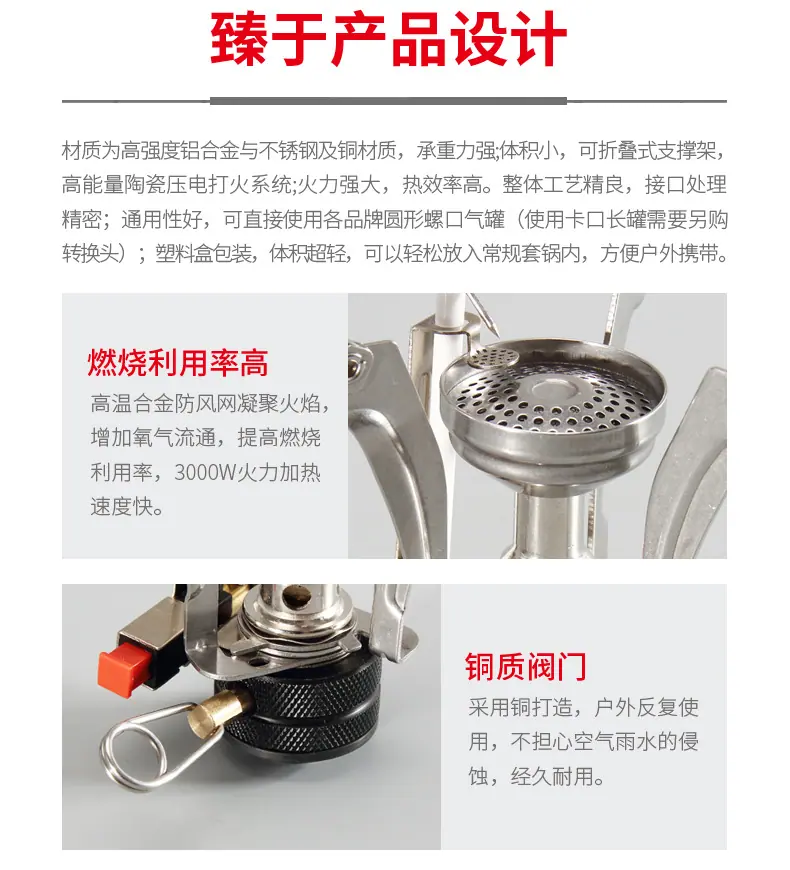 臻于产品设计

材质为高强度铝合金与不锈钢及铜材质，承重力强;体积小，可折叠式支撑架，高能量陶瓷压电打火系统;火力强大，热效率高。整体工艺精良，接口处理精密；通用性好，可直接使用各品牌圆形螺口气罐（使用卡口长罐需要另购转换头）；塑料盒包装，体积超轻，可以轻松放入常规套锅内，方便户外携带。

燃烧利用率高

高温合金防风网凝聚火焰，增加氧气流通，提高燃烧利用率，3000W火力加热速度快。

铜质阀门

采用铜打造，户外反复使用，不担心空气雨水的侵蚀，经久耐用。